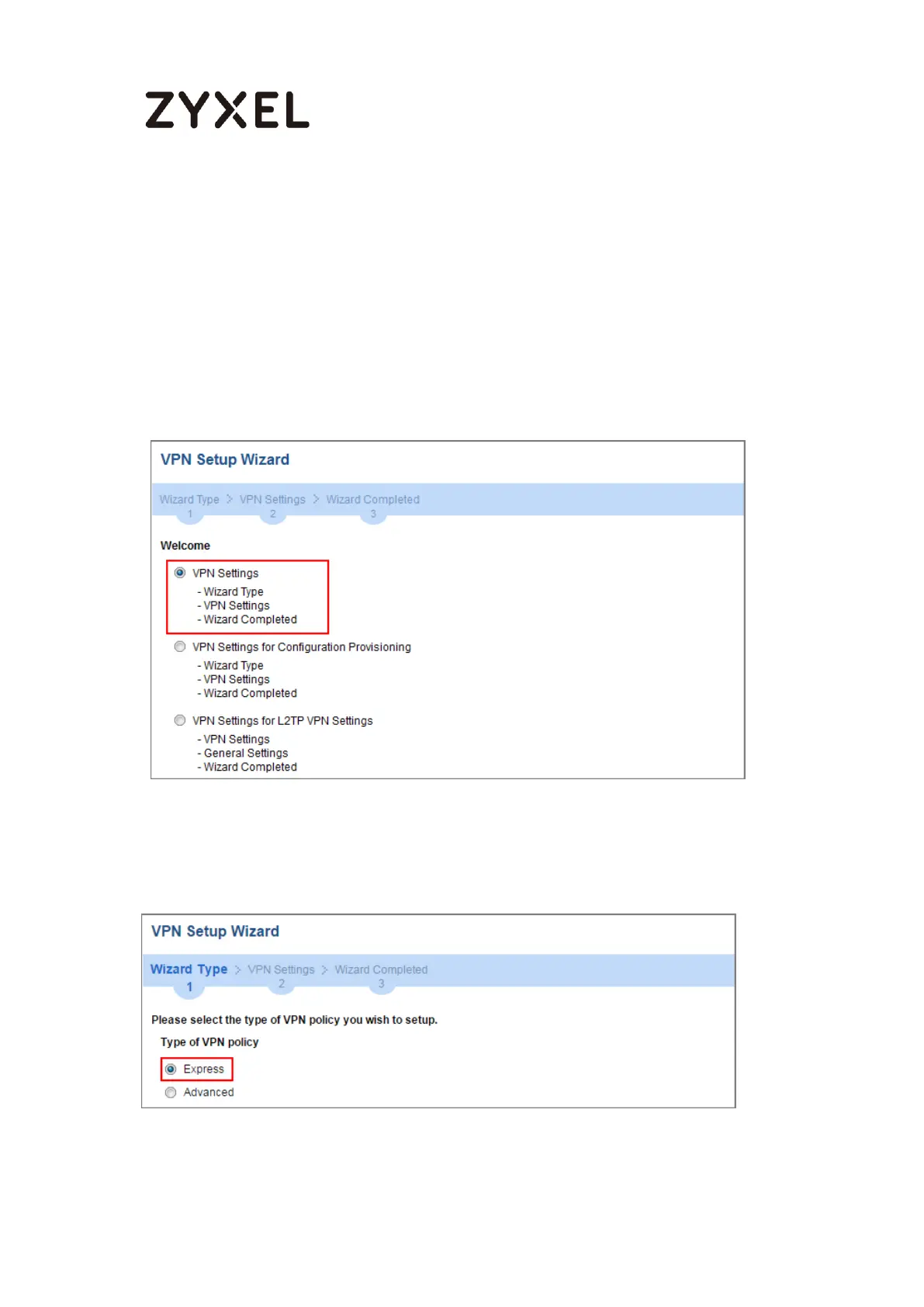 ZYXEL

VPN Setup Wizard

Wizard Type > VPN Settings > Wizard Completed
1 2 3

Welcome

VPN Settings
- Wizard Type
- VPN Settings
- Wizard Completed

VPN Settings for Configuration Provisioning
- Wizard Type
- VPN Settings
- Wizard Completed

VPN Settings for L2TP VPN Settings
- VPN Settings
- General Settings
- Wizard Completed

VPN Setup Wizard

Wizard Type > VPN Settings > Wizard Completed
1 2 3

Please select the type of VPN policy you wish to setup.

Type of VPN policy

Express
Advanced